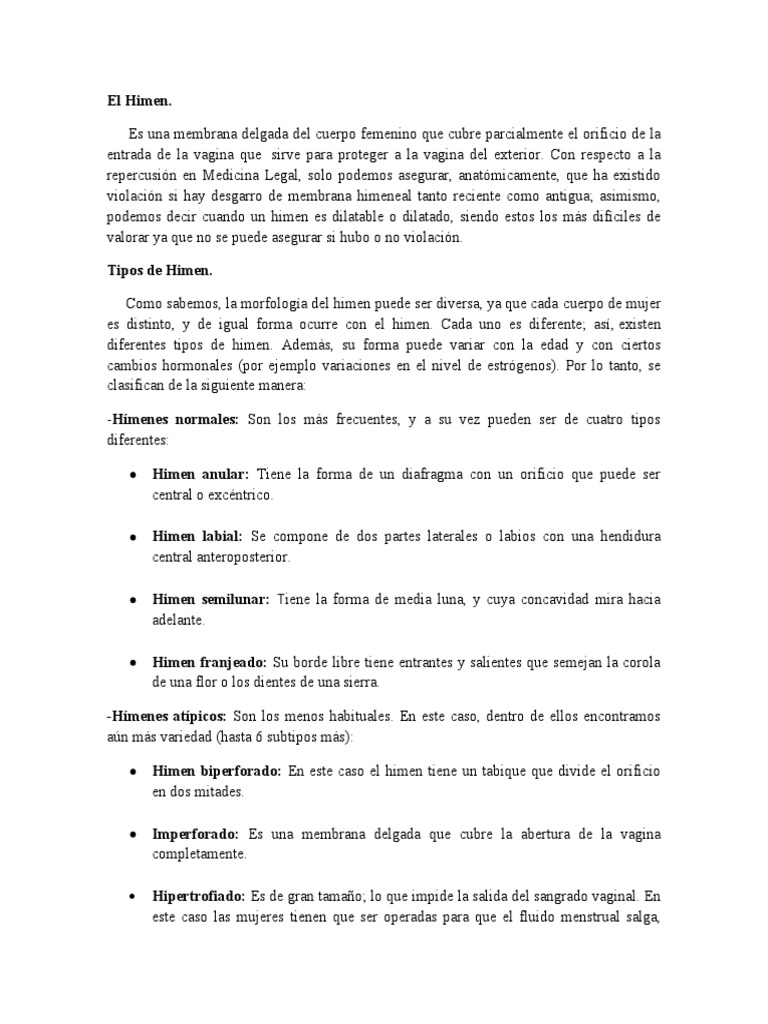 El Himen.

Es una membrana delgada del cuerpo femenino que cubre parcialmente el orificio de la entrada de la vagina que sirve para proteger a la vagina del exterior. Con respecto a la repercusión en Medicina Legal, solo podemos asegurar, anatómicamente, que ha existido violación si hay desgarro de membrana himeneal tanto reciente como antigua; asimismo, podemos decir cuando un himen es dilatable o dilatado, siendo estos los más difíciles de valorar ya que no se puede asegurar si hubo o no violación.

Tipos de Himen.

Como sabemos, la morfología del himen puede ser diversa, ya que cada cuerpo de mujer es distinto, y de igual forma ocurre con el himen. Cada uno es diferente; así, existen diferentes tipos de himen. Además, su forma puede variar con la edad y con ciertos cambios hormonales (por ejemplo variaciones en el nivel de estrógenos). Por lo tanto, se clasifican de la siguiente manera:

-Hímenes normales: Son los más frecuentes, y a su vez pueden ser de cuatro tipos diferentes:

• Himen anular: Tiene la forma de un diafragma con un orificio que puede ser central o excéntrico.

• Himen labial: Se compone de dos partes laterales o labios con una hendidura central anteroposterior.

• Himen semilunar: Tiene la forma de media luna, y cuya concavidad mira hacia adelante.

• Himen franjeado: Su borde libre tiene entrantes y salientes que semejan la corola de una flor o los dientes de una sierra.

-Hímenes atípicos: Son los menos habituales. En este caso, dentro de ellos encontramos aún más variedad (hasta 6 subtipos más):

• Himen biperforado: En este caso el himen tiene un tabique que divide el orificio en dos mitades.

• Imperforado: Es una membrana delgada que cubre la abertura de la vagina completamente.

• Hipertrofiado: Es de gran tamaño; lo que impide la salida del sangrado vaginal. En este caso las mujeres tienen que ser operadas para que el fluido menstrual salga,